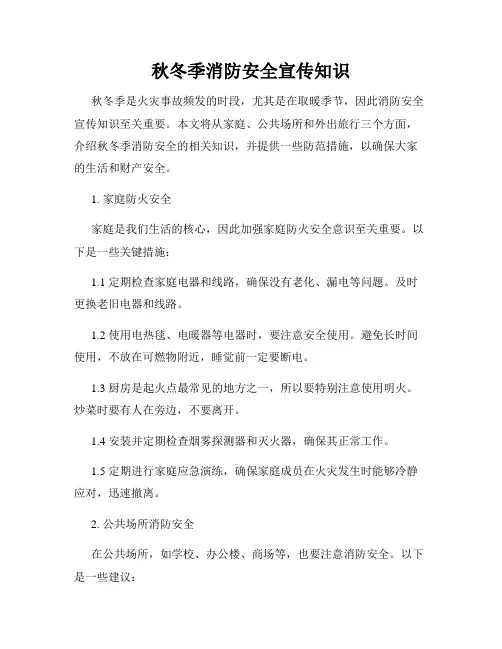 秋冬季消防安全宣传知识

秋冬季是火灾事故频发的时段，尤其是在取暖季节，因此消防安全宣传知识至关重要。本文将从家庭、公共场所和外出旅行三个方面，介绍秋冬季消防安全的相关知识，并提供一些防范措施，以确保大家的生活和财产安全。

1. 家庭防火安全

家庭是我们生活的核心，因此加强家庭防火安全意识至关重要。以下是一些关键措施：

1.1 定期检查家庭电器和线路，确保没有老化、漏电等问题。及时更换老旧电器和线路。

1.2 使用电热毯、电暖器等电器时，要注意安全使用。避免长时间使用，不放在可燃物附近，睡觉前一定要断电。

1.3 厨房是起火点最常见的地方之一，所以要特别注意使用明火。炒菜时要有人在旁边，不要离开。

1.4 安装并定期检查烟雾探测器和灭火器，确保其正常工作。

1.5 定期进行家庭应急演练，确保家庭成员在火灾发生时能够冷静应对，迅速撤离。

2. 公共场所消防安全

在公共场所，如学校、办公楼、商场等，也要注意消防安全。以下是一些建议：